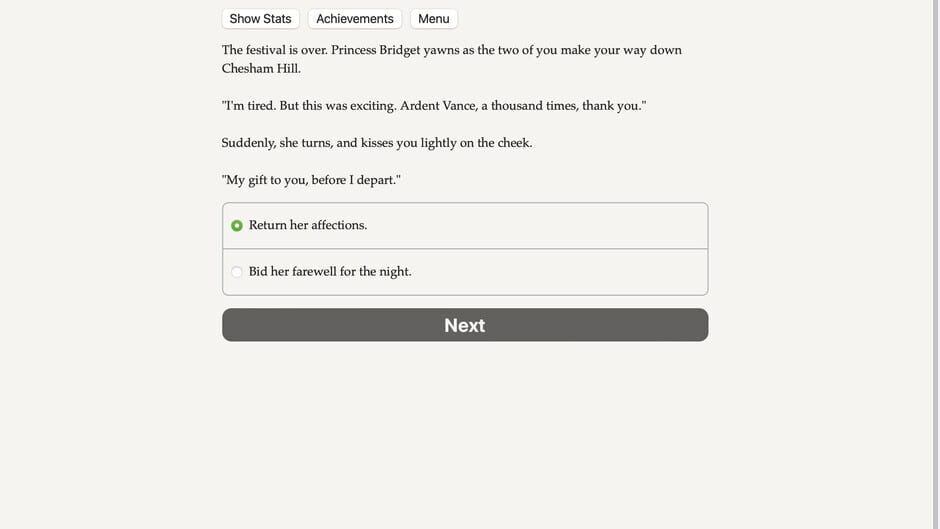 Show Stats Achievements Menu

The festival is over. Princess Bridget yawns as the two of you make your way down Chesham Hill.

"I'm tired. But this was exciting. Ardent Vance, a thousand times, thank you."

Suddenly, she turns, and kisses you lightly on the cheek.

"My gift to you, before I depart."

Return her affections.

Bid her farewell for the night.

Next